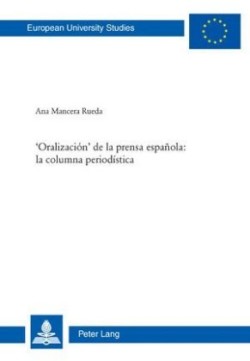 European University Studies

Ana Mancera Rueda

'Oralización' de la prensa española: la columna periodística

Peter Lang